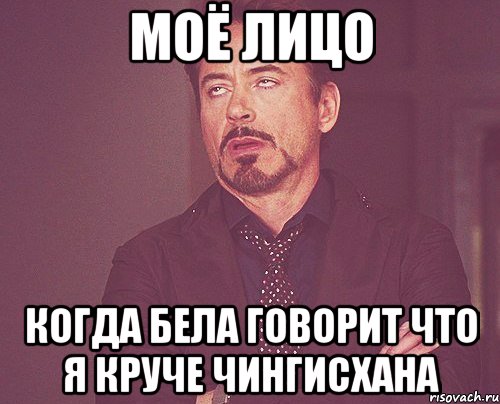 МОЁ ЛИЦО

КОГДА БЕЛА ГОВОРИТ ЧТО Я КРУЧЕ ЧИНГИСХАНА

risovach.ru